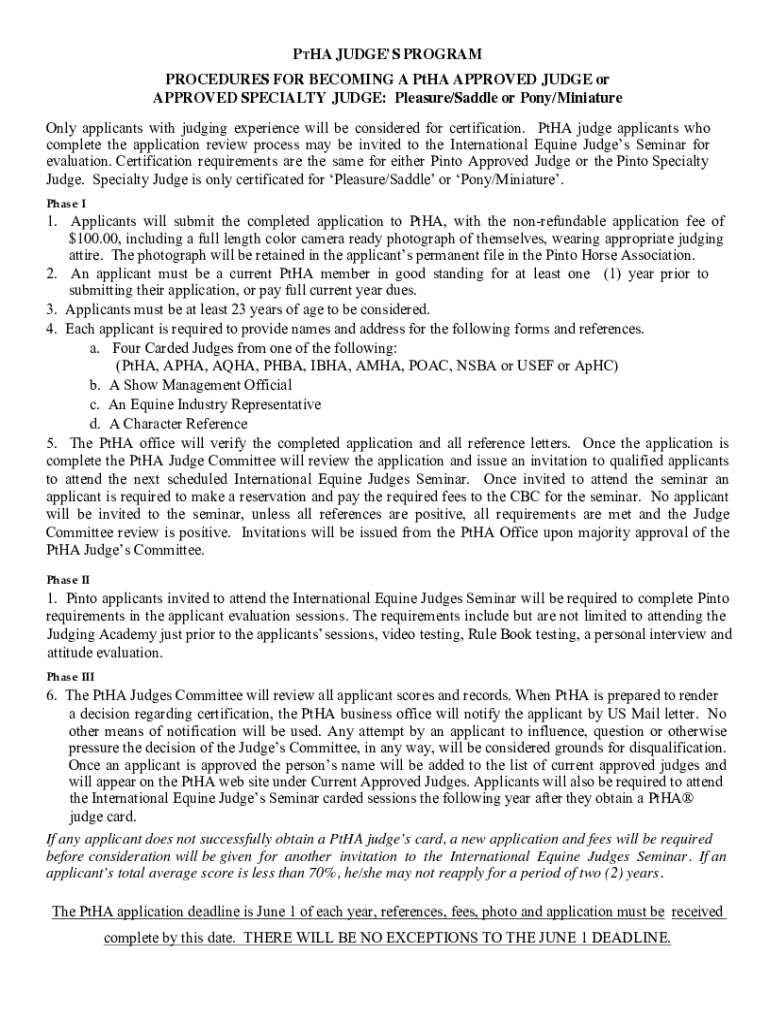 PTHA JUDGE'S PROGRAM

PROCEDURES FOR BECOMING A PtHA APPROVED JUDGE or APPROVED SPECIALTY JUDGE: Pleasure/Saddle or Pony/Miniature

Only applicants with judging experience will be considered for certification. PtHA judge applicants who complete the application review process may be invited to the International Equine Judge's Seminar for evaluation. Certification requirements are the same for either Pinto Approved Judge or the Pinto Specialty Judge. Specialty Judge is only certificated for 'Pleasure/Saddle' or 'Pony/Miniature'.

Phase I

1. Applicants will submit the completed application to PtHA, with the non-refundable application fee of $100.00, including a full length color camera ready photograph of themselves, wearing appropriate judging attire. The photograph will be retained in the applicant's permanent file in the Pinto Horse Association.
2. An applicant must be a current PtHA member in good standing for at least one (1) year prior to submitting their application, or pay full current year dues.
3. Applicants must be at least 23 years of age to be considered.
4. Each applicant is required to provide names and address for the following forms and references.
a. Four Carded Judges from one of the following: (PtHA, APHA, AQHA, PHBA, IBHA, AMHA, POAC, NSBA or USEF or ApHC)
b. A Show Management Official
c. An Equine Industry Representative
d. A Character Reference
5. The PtHA office will verify the completed application and all reference letters. Once the application is complete the PtHA Judge Committee will review the application and issue an invitation to qualified applicants to attend the next scheduled International Equine Judges Seminar. Once invited to attend the seminar an applicant is required to make a reservation and pay the required fees to the CBC for the seminar. No applicant will be invited to the seminar, unless all references are positive, all requirements are met and the Judge Committee review is positive. Invitations will be issued from the PtHA Office upon majority approval of the PtHA Judge's Committee.

Phase II

1. Pinto applicants invited to attend the International Equine Judges Seminar will be required to complete Pinto requirements in the applicant evaluation sessions. The requirements include but are not limited to attending the Judging Academy just prior to the applicants' sessions, video testing, Rule Book testing, a personal interview and attitude evaluation.

Phase III

6. The PtHA Judges Committee will review all applicant scores and records. When PtHA is prepared to render a decision regarding certification, the PtHA business office will notify the applicant by US Mail letter. No other means of notification will be used. Any attempt by an applicant to influence, question or otherwise pressure the decision of the Judge's Committee, in any way, will be considered grounds for disqualification. Once an applicant is approved the person's name will be added to the list of current approved judges and will appear on the PtHA web site under Current Approved Judges. Applicants will also be required to attend the International Equine Judge's Seminar carded sessions the following year after they obtain a PtHA® judge card.

If any applicant does not successfully obtain a PtHA judge's card, a new application and fees will be required before consideration will be given for another invitation to the International Equine Judges Seminar. If an applicant's total average score is less than 70%, he/she may not reapply for a period of two (2) years.

The PtHA application deadline is June 1 of each year, references, fees, photo and application must be received complete by this date. THERE WILL BE NO EXCEPTIONS TO THE JUNE 1 DEADLINE.